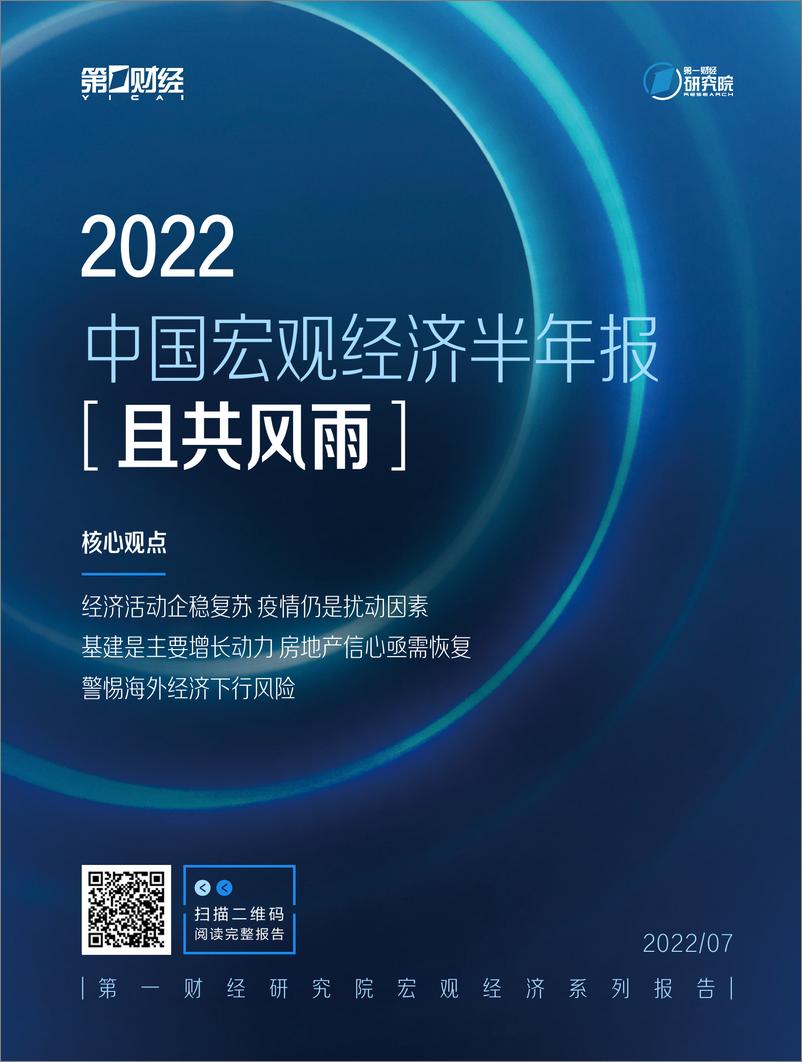 第一财经
YICAI

第一财经
研究院
RESEARCH

2022
中国宏观经济半年报
[ 且共风雨 ]

核心观点

经济活动企稳复苏 疫情仍是扰动因素
基建是主要增长动力 房地产信心亟需恢复
警惕海外经济下行风险

扫描二维码
阅读完整报告

2022/07

| 第一财经研究院宏观经济系列报告 |